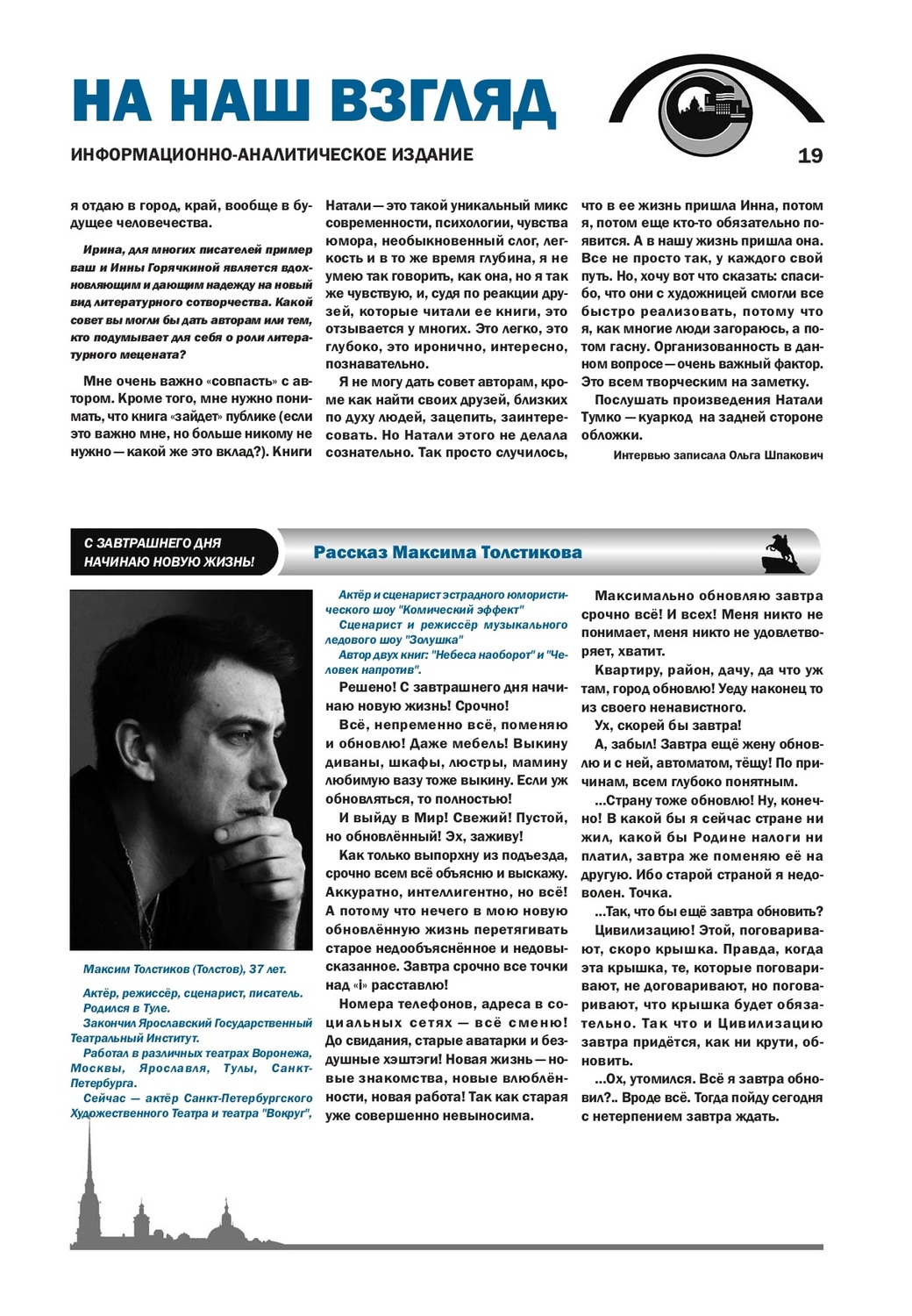 НА НАШ ВЗГЛЯД

ИНФОРМАЦИОННО-АНАЛИТИЧЕСКОЕ ИЗДАНИЕ

19

я отдаю в город, край, вообще в будущее человечества.

Ирина, для многих писателей пример ваш и Инны Горячкиной является вдохновляющим и дающим надежду на новый вид литературного сотворчества. Какой совет вы могли бы дать авторам или тем, кто подумывает для себя о роли литературного мецената?

Мне очень важно «совпасть» с автором. Кроме того, мне нужно понимать, что книга «зайдет» публике (если это важно мне, но больше никому не нужно — какой же это вклад?). Книги Натали — это такой уникальный микс современности, психологии, чувства юмора, необыкновенный слог, легкость и в то же время глубина, я не умею так говорить, как она, но я так же чувствую, и, судя по реакции друзей, которые читали ее книги, это отзывается у многих. Это легко, это глубоко, это иронично, интересно, познавательно.

Я не могу дать совет авторам, кроме как найти своих друзей, близких по духу людей, зацепить, заинтересовать. Но Натали этого не делала сознательно. Так просто случилось, что в ее жизнь пришла Инна, потом я, потом еще кто-то обязательно появится. А в нашу жизнь пришла она. Все не просто так, у каждого свой путь. Но, хочу вот что сказать: спасибо, что они с художницей смогли все быстро реализовать, потому что я, как многие люди загораюсь, а потом гасну. Организованность в данном вопросе — очень важный фактор. Это всем творческим на заметку.

Послушать произведения Натали Тумко — куаркод на задней стороне обложки.

Интервью записала Ольга Шпакович

С ЗАВТРАШНЕГО ДНЯ НАЧИНАЮ НОВУЮ ЖИЗНЬ!

Рассказ Максима Толстикова

Максим Толстиков (Толстов), 37 лет.

Актёр, режиссёр, сценарист, писатель.
Родился в Туле.
Закончил Ярославский Государственный Театральный Институт.
Работал в различных театрах Воронежа, Москвы, Ярославля, Тулы, Санкт-Петербурга.
Сейчас — актёр Санкт-Петербургского Художественного Театра и театра "Вокруг",
Актёр и сценарист эстрадного юмористического шоу "Комический эффект"
Сценарист и режиссёр музыкального ледового шоу "Золушка"
Автор двух книг: "Небеса наоборот" и "Человек напротив".

Решено! С завтрашнего дня начинаю новую жизнь! Срочно!

Всё, непременно всё, поменяю и обновлю! Даже мебель! Выкину диваны, шкафы, люстры, мамину любимую вазу тоже выкину. Если уж обновляться, то полностью!

И выйду в Мир! Свежий! Пустой, но обновлённый! Эх, заживу!

Как только выпорхну из подъезда, срочно всем всё объясню и выскажу. Аккуратно, интеллигентно, но всё! А потому что нечего в мою новую обновлённую жизнь перетягивать старое недообъяснённое и недовысказанное. Завтра срочно все точки над «i» расставлю!

Номера телефонов, адреса в социальных сетях — всё сменю! До свидания, старые аватарки и бездушные хэштэги! Новая жизнь — новые знакомства, новые влюблённости, новая работа! Так как старая уже совершенно невыносима.

Максимально обновляю завтра срочно всё! И всех! Меня никто не понимает, меня никто не удовлетворяет, хватит.

Квартиру, район, дачу, да что уж там, город обновлю! Уеду наконец то из своего ненавистного.

Ух, скорей бы завтра!

А, забыл! Завтра ещё жену обновлю и с ней, автоматом, тёщу! По причинам, всем глубоко понятным.

...Страну тоже обновлю! Ну, конечно! В какой бы я сейчас стране ни жил, какой бы Родине налоги ни платил, завтра же поменяю её на другую. Ибо старой страной я недоволен. Точка.

...Так, что бы ещё завтра обновить? Цивилизацию! Этой, поговаривают, скоро крышка. Правда, когда эта крышка, те, которые поговаривают, не договаривают, но поговаривают, что крышка будет обязательно. Так что и Цивилизацию завтра придётся, как ни крути, обновить.

...Ох, утомился. Всё я завтра обновил?.. Вроде всё. Тогда пойду сегодня с нетерпением завтра ждать.